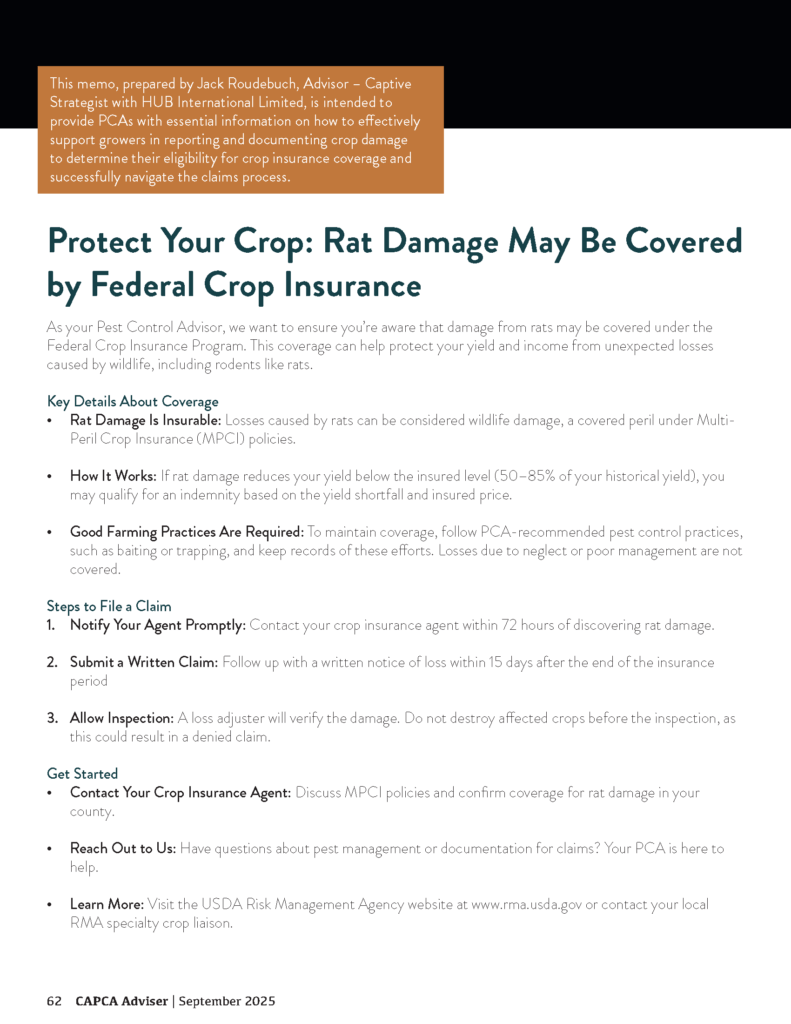 This memo, prepared by Jack Roudebuch, Advisor – Captive Strategist with HUB International Limited, is intended to provide PCAs with essential information on how to effectively support growers in reporting and documenting crop damage to determine their eligibility for crop insurance coverage and successfully navigate the claims process.

Protect Your Crop: Rat Damage May Be Covered by Federal Crop Insurance

As your Pest Control Advisor, we want to ensure you're aware that damage from rats may be covered under the Federal Crop Insurance Program. This coverage can help protect your yield and income from unexpected losses caused by wildlife, including rodents like rats.

Key Details About Coverage

• Rat Damage Is Insurable: Losses caused by rats can be considered wildlife damage, a covered peril under Multi-Peril Crop Insurance (MPCI) policies.

• How It Works: If rat damage reduces your yield below the insured level (50–85% of your historical yield), you may qualify for an indemnity based on the yield shortfall and insured price.

• Good Farming Practices Are Required: To maintain coverage, follow PCA-recommended pest control practices, such as baiting or trapping, and keep records of these efforts. Losses due to neglect or poor management are not covered.

Steps to File a Claim

1. Notify Your Agent Promptly: Contact your crop insurance agent within 72 hours of discovering rat damage.

2. Submit a Written Claim: Follow up with a written notice of loss within 15 days after the end of the insurance period

3. Allow Inspection: A loss adjuster will verify the damage. Do not destroy affected crops before the inspection, as this could result in a denied claim.

Get Started

• Contact Your Crop Insurance Agent: Discuss MPCI policies and confirm coverage for rat damage in your county.

• Reach Out to Us: Have questions about pest management or documentation for claims? Your PCA is here to help.

• Learn More: Visit the USDA Risk Management Agency website at www.rma.usda.gov or contact your local RMA specialty crop liaison.

62 CAPCA Adviser | September 2025